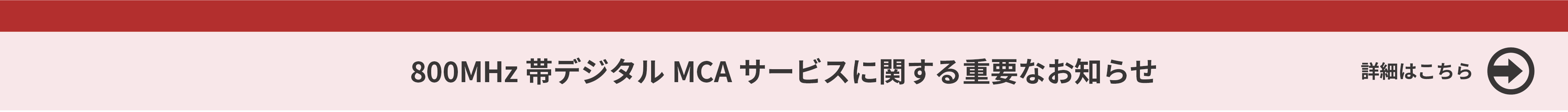 800MHz 帯デジタル MCA サービスに関する重要なお知らせ

詳細はこちら